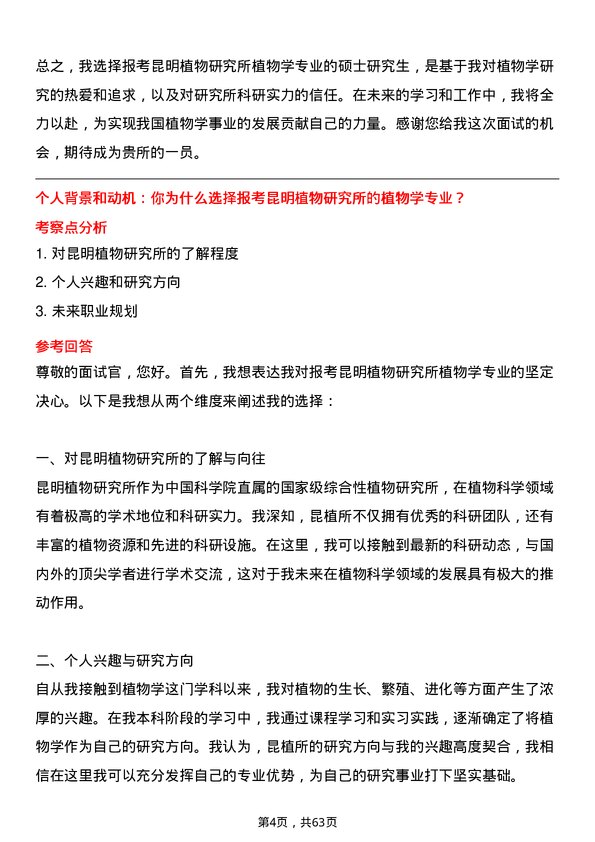 总之，我选择报考昆明植物研究所植物学专业的硕士研究生，是基于我对植物学研究的热爱和追求，以及对研究所科研实力的信任。在未来的学习和工作中，我将全力以赴，为实现我国植物学事业的发展贡献自己的力量。感谢您给我这次面试的机会，期待成为贵所的一员。

个人背景和动机：你为什么选择报考昆明植物研究所的植物学专业？

考察点分析

1. 对昆明植物研究所的了解程度

2. 个人兴趣和研究方向

3. 未来职业规划

参考回答

尊敬的面试官，您好。首先，我想表达我对报考昆明植物研究所植物学专业的坚定决心。以下是我想从两个维度来阐述我的选择：

一、对昆明植物研究所的了解与向往

昆明植物研究所作为中国科学院直属的国家级综合性植物研究所，在植物科学领域有着极高的学术地位和科研实力。我深知，昆植所不仅拥有优秀的科研团队，还有丰富的植物资源和先进的科研设施。在这里，我可以接触到最新的科研动态，与国内外的顶尖学者进行学术交流，这对于我未来在植物科学领域的发展具有极大的推动作用。

二、个人兴趣与研究方向

自从我接触到植物学这门学科以来，我对植物的生长、繁殖、进化等方面产生了浓厚的兴趣。在我本科阶段的学习中，我通过课程学习和实习实践，逐渐确定了将植物学作为自己的研究方向。我认为，昆植所的研究方向与我的兴趣高度契合，我相信在这里我可以充分发挥自己的专业优势，为自己的研究事业打下坚实基础。

第4页，共63页